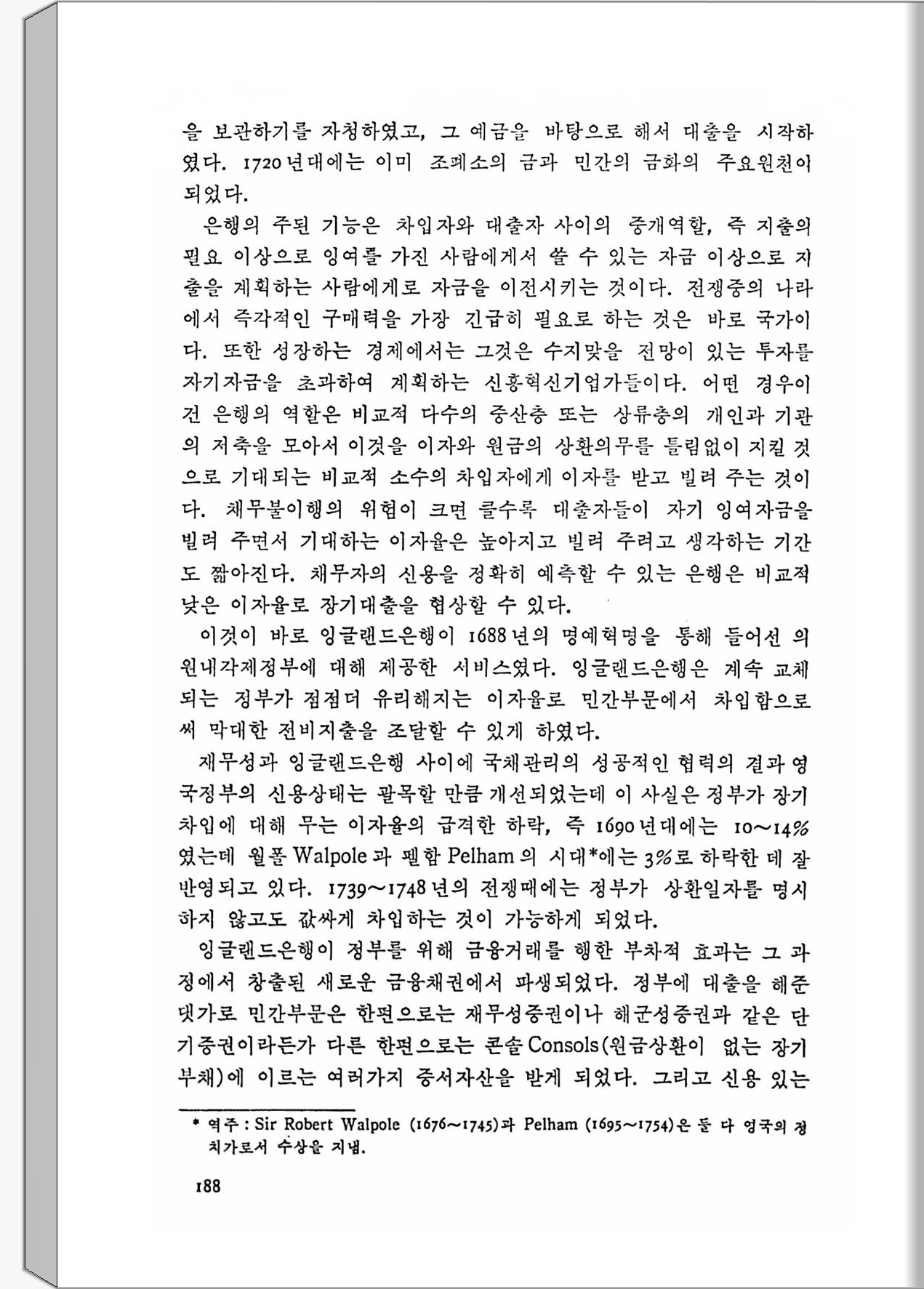 을 보관하기를 자청하였고, 그 예금을 바탕으로 해서 대출을 시작하였다. 1720년대에는 이미 조폐소의 금과 민간의 금화의 주요원천이 되었다.

은행의 주된 기능은 차입자와 대출자 사이의 중개역할, 즉 지출의 필요 이상으로 잉여를 가진 사람에게서 쓸 수 있는 자금 이상으로 지출을 계획하는 사람에게로 자금을 이전시키는 것이다. 전쟁중의 나라에서 즉각적인 구매력을 가장 긴급히 필요로 하는 것은 바로 국가이다. 또한 성장하는 경제에서는 그것은 수지맞을 전망이 있는 투자를 자기자금을 초과하여 계획하는 신흥혁신기업가들이다. 어떤 경우이건 은행의 역할은 비교적 다수의 중산층 또는 상류층의 개인과 기관의 저축을 모아서 이것을 이자와 원금의 상환의무를 틀림없이 지킬 것으로 기대되는 비교적 소수의 차입자에게 이자를 받고 빌려 주는 것이다. 채무불이행의 위험이 크면 클수록 대출자들이 자기 잉여자금을 빌려 주면서 기대하는 이자율은 높아지고 빌려 주려고 생각하는 기간도 짧아진다. 채무자의 신용을 정확히 예측할 수 있는 은행은 비교적 낮은 이자율로 장기대출을 협상할 수 있다.

이것이 바로 잉글랜드은행이 1688년의 명예혁명을 통해 들어선 의원내각제정부에 대해 제공한 서비스였다. 잉글랜드은행은 계속 교체되는 정부가 점점더 유리해지는 이자율로 민간부문에서 차입함으로써 막대한 전비지출을 조달할 수 있게 하였다.

재무성과 잉글랜드은행 사이에 국채관리의 성공적인 협력의 결과 영국정부의 신용상태는 괄목할 만큼 개선되었는데 이 사실은 정부가 장기차입에 대해 무는 이자율의 급격한 하락, 즉 1690년대에는 10~14%였는데 월폴 Walpole과 펠함 Pelham의 시대*에는 3%로 하락한 데 잘 반영되고 있다. 1739~1748년의 전쟁때에는 정부가 상환일자를 명시하지 않고도 값싸게 차입하는 것이 가능하게 되었다.

잉글랜드은행이 정부를 위해 금융거래를 행한 부차적 효과는 그 과정에서 창출된 새로운 금융채권에서 파생되었다. 정부에 대출을 해준 댓가로 민간부문은 한편으로는 재무성증권이나 해군성증권과 같은 단기증권이라든가 다른 한편으로는 콘솔 Consols(원금상환이 없는 장기부채)에 이르는 여러가지 증서자산을 받게 되었다. 그리고 신용 있는

* 역주 : Sir Robert Walpole (1676~1745)과 Pelham (1695~1754)은 둘 다 영국의 정치가로서 수상을 지냄.

188